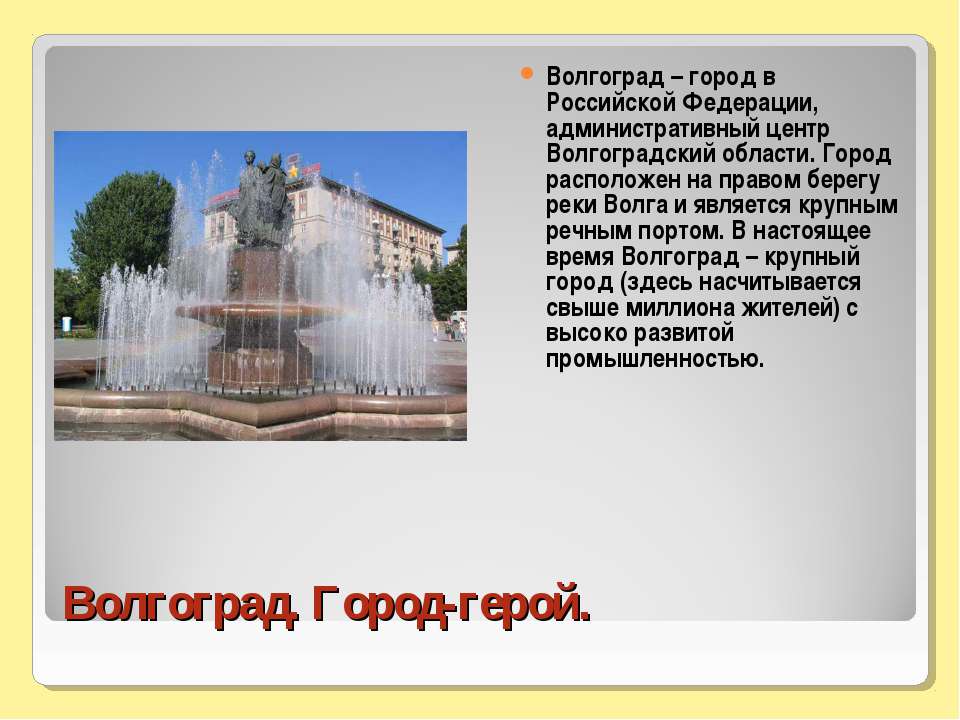 Волгоград – город в Российской Федерации, административный центр Волгоградский области. Город расположен на правом берегу реки Волга и является крупным речным портом. В настоящее время Волгоград – крупный город (здесь насчитывается свыше миллиона жителей) с высоко развитой промышленностью.

Волгоград. Город-герой.